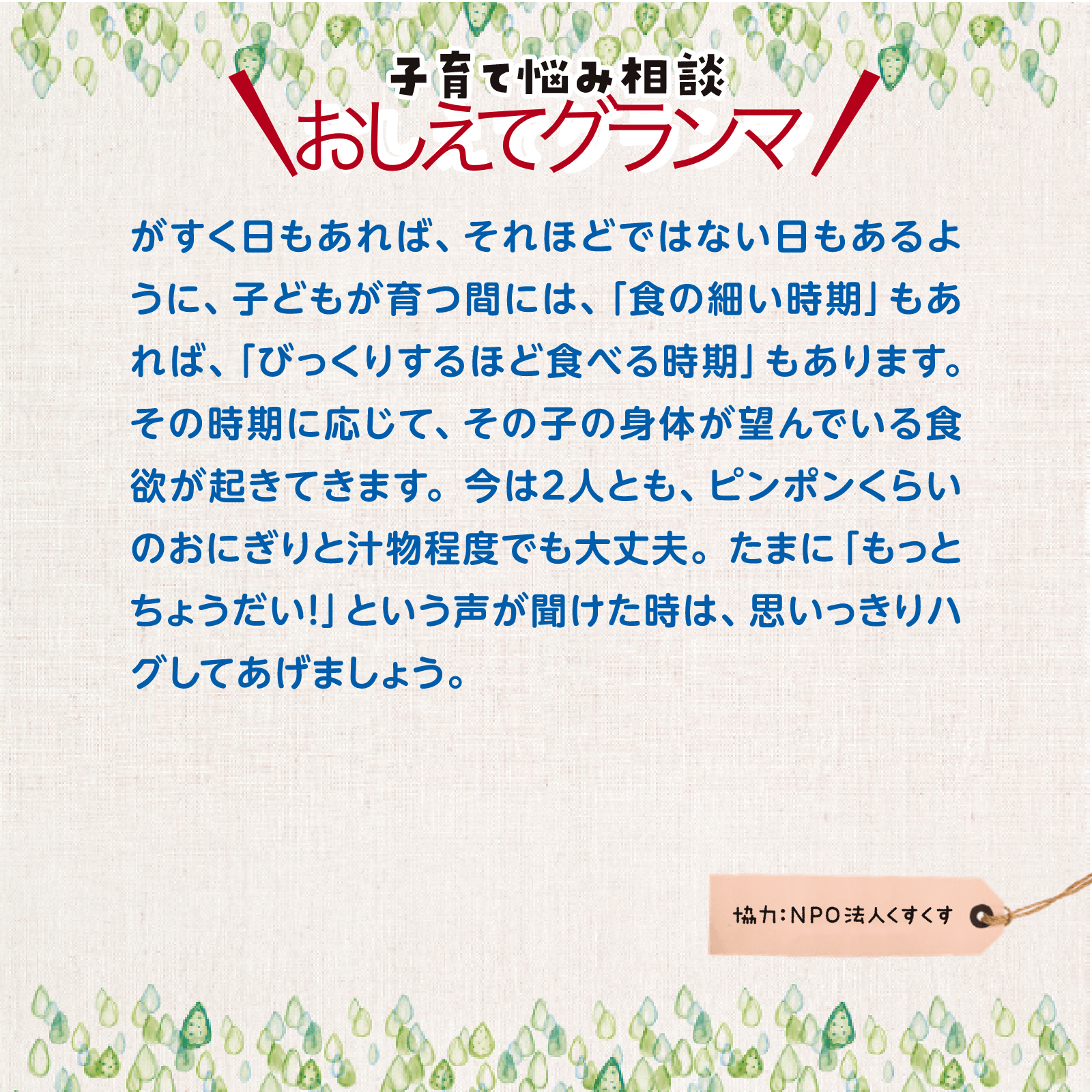 子育て悩み相談
おしえてグランマ

がすく日もあれば、それほどではない日もあるように、子どもが育つ間には、「食の細い時期」もあれば、「びっくりするほど食べる時期」もあります。その時期に応じて、その子の身体が望んでいる食欲が起きてきます。今は2人とも、ピンポンくらいのおにぎりと汁物程度でも大丈夫。たまに「もっとちょうだい!」という声が聞けた時は、思いっきりハグしてあげましょう。

協力:NPO法人くすくす